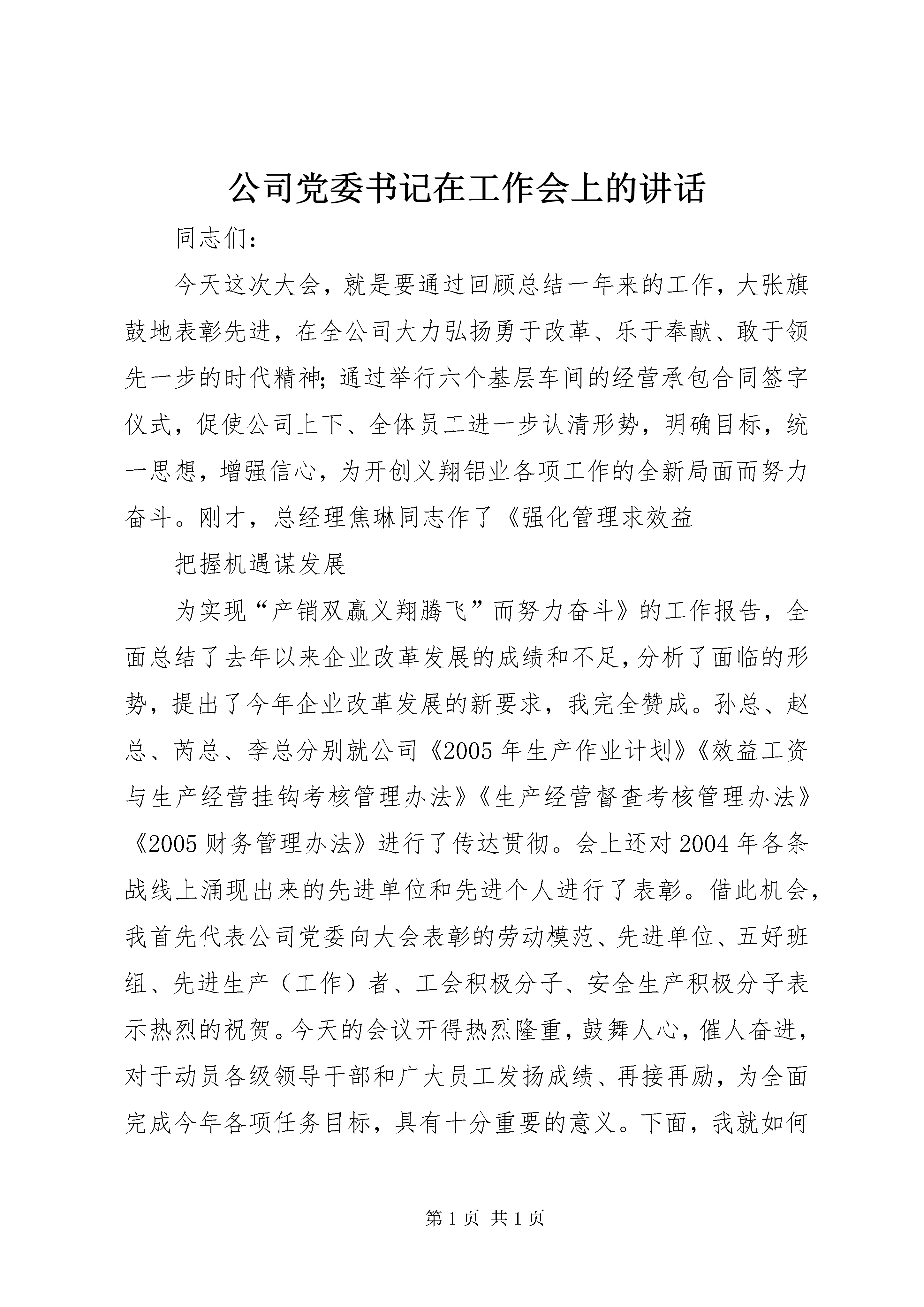 公司党委书记在工作会上的讲话

同志们：

今天这次大会，就是要通过回顾总结一年来的工作，大张旗鼓地表彰先进，在全公司大力弘扬勇于改革、乐于奉献、敢于领先一步的时代精神；通过举行六个基层车间的经营承包合同签字仪式，促使公司上下、全体员工进一步认清形势，明确目标，统一思想，增强信心，为开创义翔铝业各项工作的全新局面而努力奋斗。刚才，总经理焦琳同志作了《强化管理求效益

把握机遇谋发展

为实现“产销双赢义翔腾飞”而努力奋斗》的工作报告，全面总结了去年以来企业改革发展的成绩和不足，分析了面临的形势，提出了今年企业改革发展的新要求，我完全赞成。孙总、赵总、芮总、李总分别就公司《2005年生产作业计划》《效益工资与生产经营挂钩考核管理办法》《生产经营督查考核管理办法》《2005财务管理办法》进行了传达贯彻。会上还对2004年各条战线上涌现出来的先进单位和先进个人进行了表彰。借此机会，我首先代表公司党委向大会表彰的劳动模范、先进单位、五好班组、先进生产（工作）者、工会积极分子、安全生产积极分子表示热烈的祝贺。今天的会议开得热烈隆重，鼓舞人心，催人奋进，对于动员各级领导干部和广大员工发扬成绩、再接再励，为全面完成今年各项任务目标，具有十分重要的意义。下面，我就如何

第1页 共1页